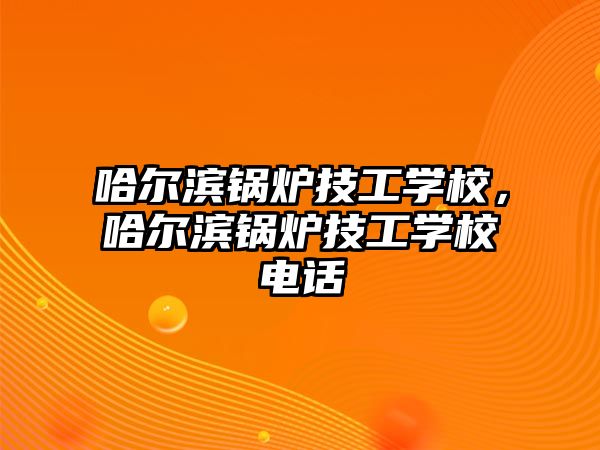 哈尔滨锅炉技工学校，哈尔滨锅炉技工学校电话